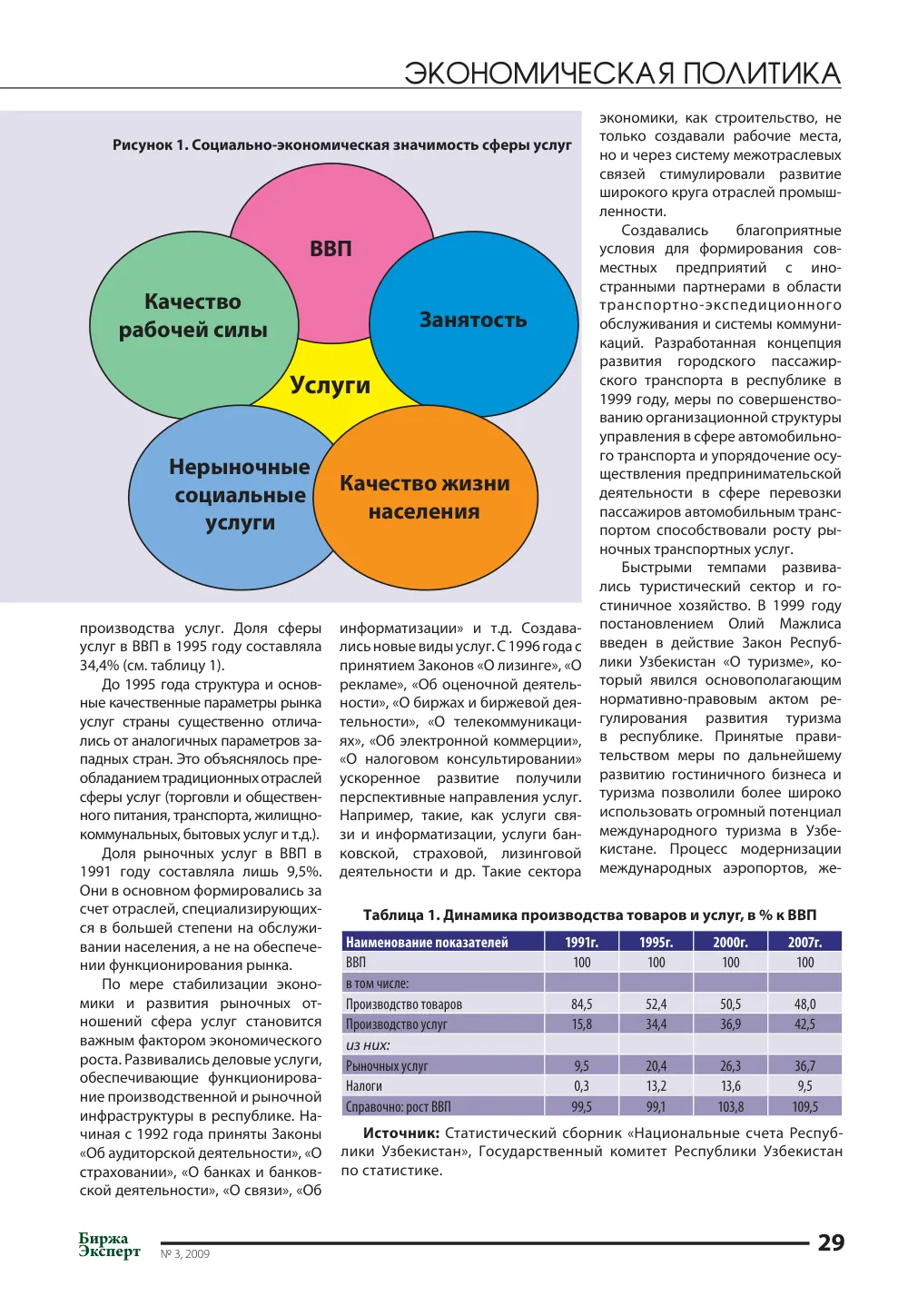 ЭКОНОМИЧЕСКАЯ ПОЛИТИКА

Рисунок 1. Социально-экономическая значимость сферы услуг

ВВП

Качество рабочей силы

Занятость

Услуги

Нерыночные социальные услуги

Качество жизни населения

производства услуг. Доля сферы услуг в ВВП в 1995 году составляла 34,4% (см. таблицу 1).

До 1995 года структура и основные качественные параметры рынка услуг страны существенно отличались от аналогичных параметров западных стран. Это объяснялось преобладанием традиционных отраслей сферы услуг (торговли и общественного питания, транспорта, жилищно-коммунальных, бытовых услуг и т.д.).

Доля рыночных услуг в ВВП в 1991 году составляла лишь 9,5%. Они в основном формировались за счет отраслей, специализирующихся в большей степени на обслуживании населения, а не на обеспечении функционирования рынка.

По мере стабилизации экономики и развития рыночных отношений сфера услуг становится важным фактором экономического роста. Развивались деловые услуги, обеспечивающие функционирование производственной и рыночной инфраструктуры в республике. Начиная с 1992 года приняты Законы «Об аудиторской деятельности», «О страховании», «О банках и банковской деятельности», «О связи», «Об

информатизации» и т.д. Создавались новые виды услуг. С 1996 года с принятием Законов «О лизинге», «О рекламе», «Об оценочной деятельности», «О биржах и биржевой деятельности», «О телекоммуникациях», «Об электронной коммерции», «О налоговом консультировании» ускоренное развитие получили перспективные направления услуг. Например, такие, как услуги связи и информатизации, услуги банковской, страховой, лизинговой деятельности и др. Такие сектора

экономики, как строительство, не только создавали рабочие места, но и через систему межотраслевых связей стимулировали развитие широкого круга отраслей промышленности.

Создавались благоприятные условия для формирования совместных предприятий с иностранными партнерами в области транспортно-экспедиционного обслуживания и системы коммуникаций. Разработанная концепция развития городского пассажирского транспорта в республике в 1999 году, меры по совершенствованию организационной структуры управления в сфере автомобильного транспорта и упорядочение осуществления предпринимательской деятельности в сфере перевозки пассажиров автомобильным транспортом способствовали росту рыночных транспортных услуг.

Быстрыми темпами развивались туристический сектор и гостиничное хозяйство. В 1999 году постановлением Олий Мажлиса введен в действие Закон Республики Узбекистан «О туризме», который явился основополагающим нормативно-правовым актом регулирования развития туризма в республике. Принятые правительством меры по дальнейшему развитию гостиничного бизнеса и туризма позволили более широко использовать огромный потенциал международного туризма в Узбекистане. Процесс модернизации международных аэропортов, же-

Таблица 1. Динамика производства товаров и услуг, в % к ВВП

| Наименование показателей | 1991г. | 1995г. | 2000г. | 2007г. |
|---|---|---|---|---|
| ВВП | 100 | 100 | 100 | 100 |
| в том числе: | | | | |
| Производство товаров | 84,5 | 52,4 | 50,5 | 48,0 |
| Производство услуг | 15,8 | 34,4 | 36,9 | 42,5 |
| из них: | | | | |
| Рыночных услуг | 9,5 | 20,4 | 26,3 | 36,7 |
| Налоги | 0,3 | 13,2 | 13,6 | 9,5 |
| Справочно: рост ВВП | 99,5 | 99,1 | 103,8 | 109,5 |

Источник: Статистический сборник «Национальные счета Республики Узбекистан», Государственный комитет Республики Узбекистан по статистике.

Биржа Эксперт
№ 3, 2009

29